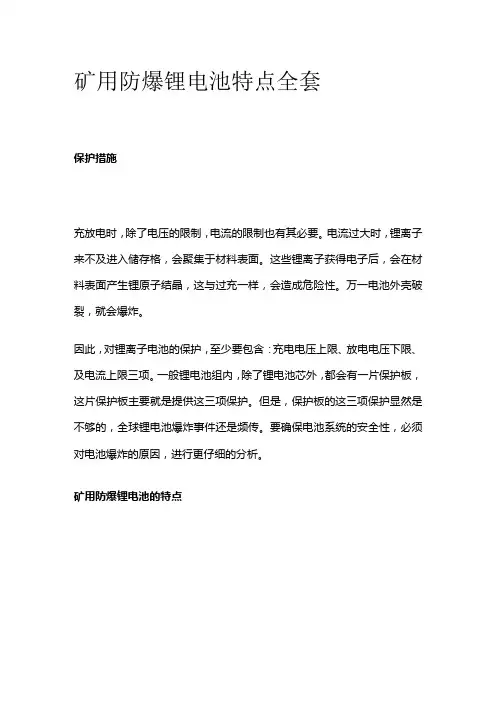 矿用防爆锂电池特点全套

保护措施

充放电时，除了电压的限制，电流的限制也有其必要。电流过大时，锂离子来不及进入储存格，会聚集于材料表面。这些锂离子获得电子后，会在材料表面产生锂原子结晶，这与过充一样，会造成危险性。万一电池外壳破裂，就会爆炸。

因此，对锂离子电池的保护，至少要包含：充电电压上限、放电电压下限、及电流上限三项。一般锂电池组内，除了锂电池芯外，都会有一片保护板，这片保护板主要就是提供这三项保护。但是，保护板的这三项保护显然是不够的，全球锂电池爆炸事件还是频传。要确保电池系统的安全性，必须对电池爆炸的原因，进行更仔细的分析。

矿用防爆锂电池的特点